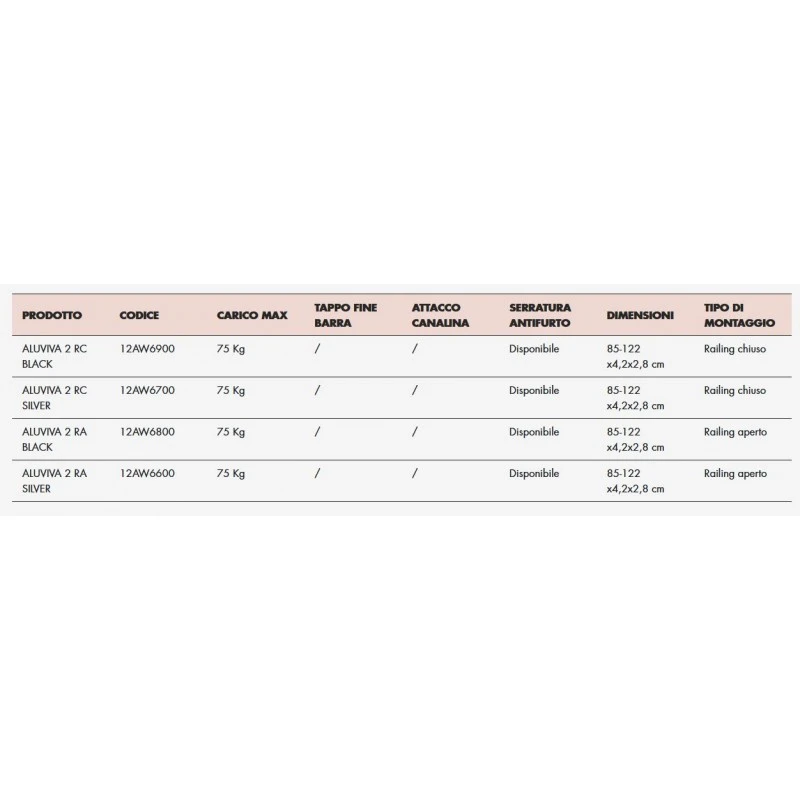 | PRODOTTO | CODICE | CARICO MAX | TAPPO FINE BARRA | ATTACCO CANALINA | SERRATURA ANTIFURTO | DIMENSIONI | TIPO DI MONTAGGIO |
|---|---|---|---|---|---|---|---|
| ALUVIVA 2 RC BLACK | 12AW6900 | 75 Kg | / | / | Disponibile | 85-122 x4,2x2,8 cm | Railing chiuso |
| ALUVIVA 2 RC SILVER | 12AW6700 | 75 Kg | / | / | Disponibile | 85-122 x4,2x2,8 cm | Railing chiuso |
| ALUVIVA 2 RA BLACK | 12AW6800 | 75 Kg | / | / | Disponibile | 85-122 x4,2x2,8 cm | Railing aperto |
| ALUVIVA 2 RA SILVER | 12AW6600 | 75 Kg | / | / | Disponibile | 85-122 x4,2x2,8 cm | Railing aperto |